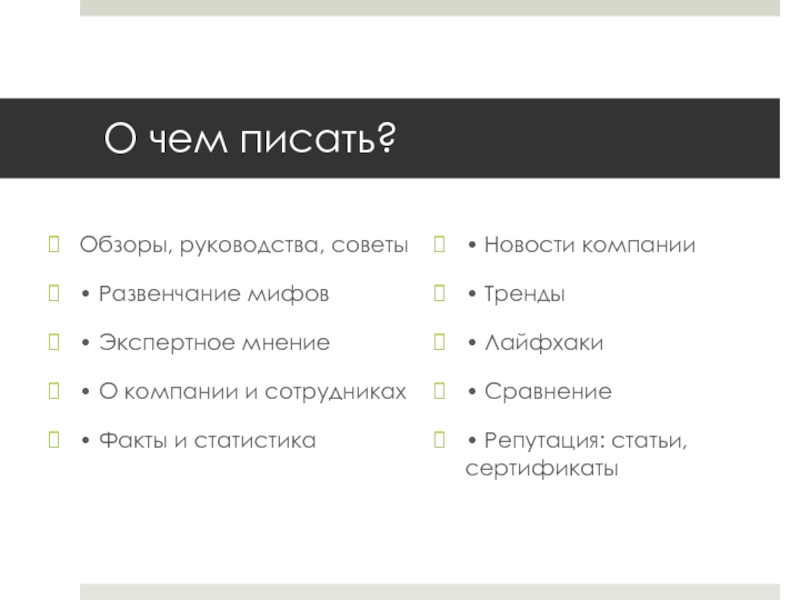 О чем писать?

Обзоры, руководства, советы

• Развенчание мифов

• Экспертное мнение

• О компании и сотрудниках

• Факты и статистика

• Новости компании

• Тренды

• Лайфхаки

• Сравнение

• Репутация: статьи, сертификаты